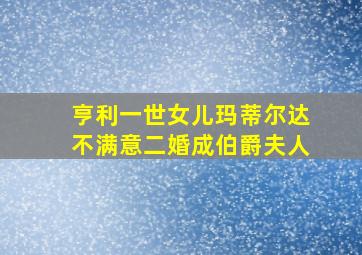 亨利一世女儿玛蒂尔达
不满意二婚成伯爵夫人